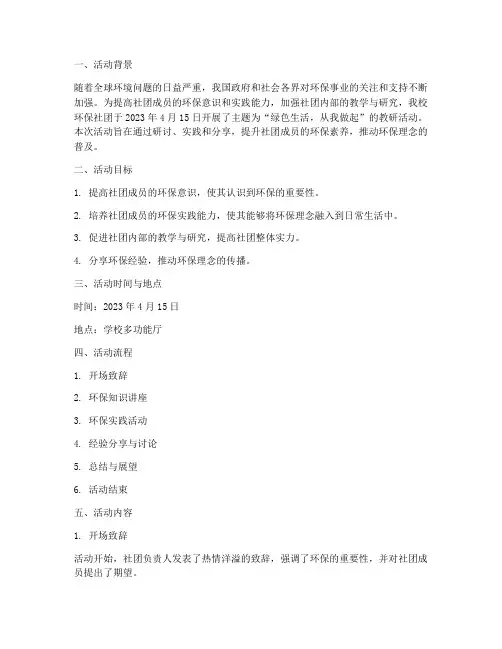 一、活动背景

随着全球环境问题的日益严重，我国政府和社会各界对环保事业的关注和支持不断加强。为提高社团成员的环保意识和实践能力，加强社团内部的教学与研究，我校环保社团于 2023 年 4 月 15 日开展了主题为“绿色生活，从我做起”的教研活动。本次活动旨在通过研讨、实践和分享，提升社团成员的环保素养，推动环保理念的普及。

二、活动目标

1. 提高社团成员的环保意识，使其认识到环保的重要性。

2. 培养社团成员的环保实践能力，使其能够将环保理念融入到日常生活中。

3. 促进社团内部的教学与研究，提高社团整体实力。

4. 分享环保经验，推动环保理念的传播。

三、活动时间与地点

时间：2023 年 4 月 15 日

地点：学校多功能厅

四、活动流程

1. 开场致辞

2. 环保知识讲座

3. 环保实践活动

4. 经验分享与讨论

5. 总结与展望

6. 活动结束

五、活动内容

1. 开场致辞

活动开始，社团负责人发表了热情洋溢的致辞，强调了环保的重要性，并对社团成员提出了期望。